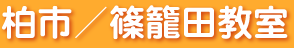 柏市／篠籠田教室